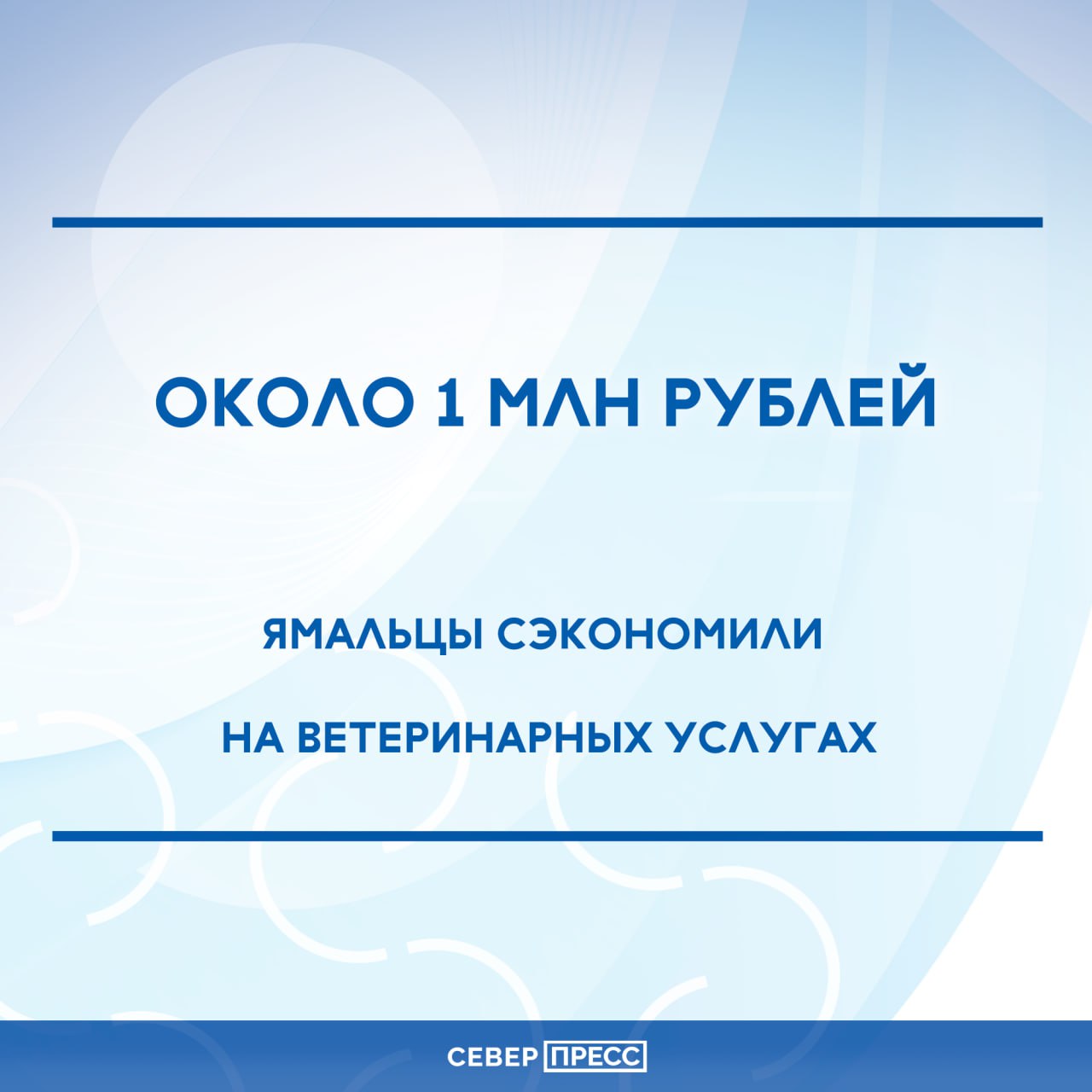 ОКОЛО 1 МЛН РУБЛЕЙ

ЯМАЛЬЦЫ СЭКОНОМИЛИ

НА ВЕТЕРИНАРНЫХ УСЛУГАХ

СЕВЕР ПРЕСС